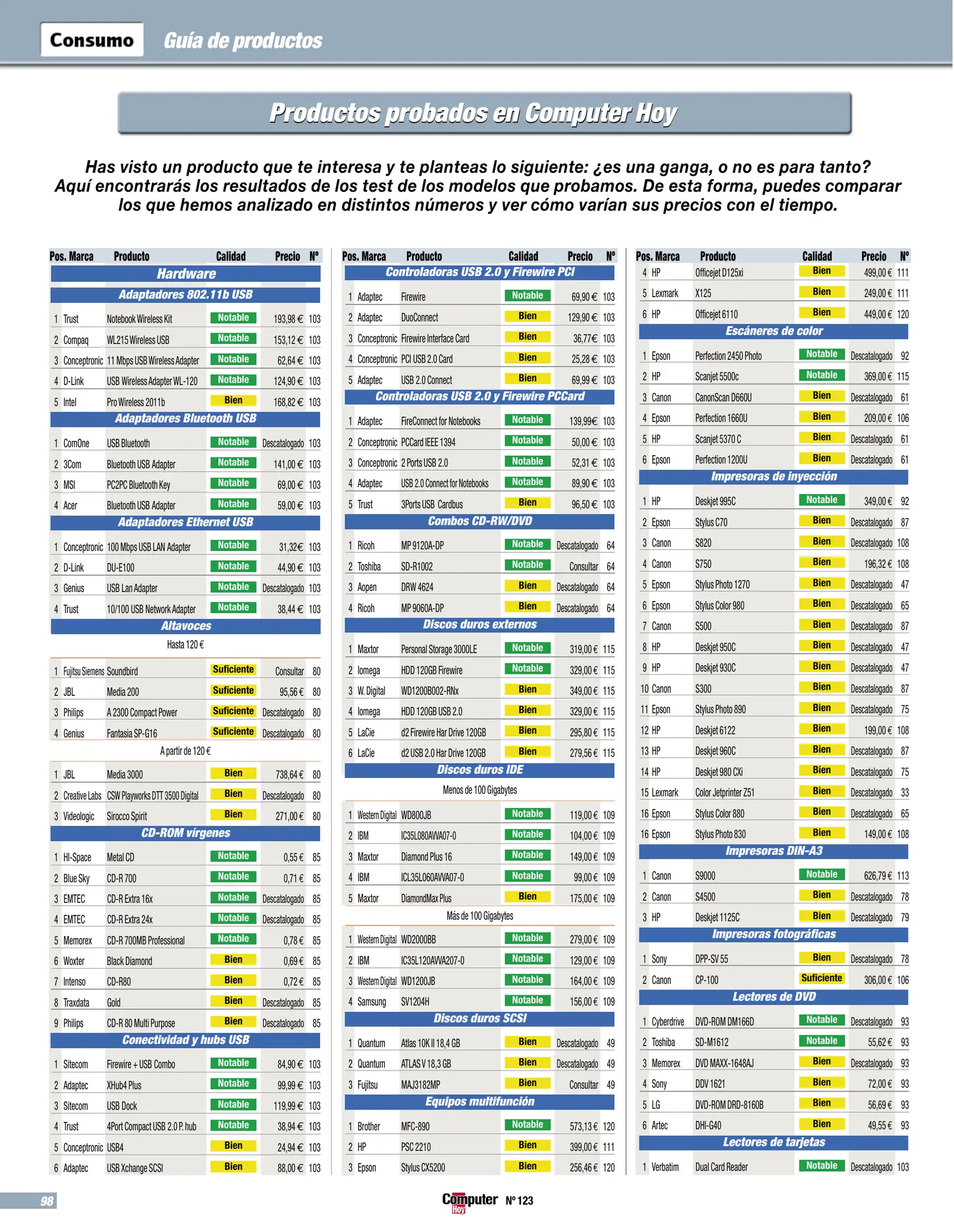 Consumo Guía de productos

Productos probados en Computer Hoy

Has visto un producto que te interesa y te planteas lo siguiente: ¿es una ganga, o no es para tanto? Aquí encontrarás los resultados de los test de los modelos que probamos. De esta forma, puedes comparar los que hemos analizado en distintos números y ver cómo varían sus precios con el tiempo.

| Pos. | Marca | Producto | Calidad | Precio | Nº |
|---|---|---|---|---|---|
| Hardware | | | | | |
| Adaptadores 802.11b USB | | | | | |
| 1 | Trust | Notebook Wireless Kit | Notable | 193,98 € | 103 |
| 2 | Compaq | WL215 Wireless USB | Notable | 153,12 € | 103 |
| 3 | Conceptronic | 11 Mbps USB Wireless Adapter | Notable | 62,64 € | 103 |
| 4 | D-Link | USB Wireless Adapter WL-120 | Notable | 124,90 € | 103 |
| 5 | Intel | Pro Wireless 2011b | Bien | 168,82 € | 103 |
| Adaptadores Bluetooth USB | | | | | |
| 1 | ComOne | USB Bluetooth | Notable | Descatalogado | 103 |
| 2 | 3Com | Bluetooth USB Adapter | Notable | 141,00 € | 103 |
| 3 | MSI | PC2PC Bluetooth Key | Notable | 69,00 € | 103 |
| 4 | Acer | Bluetooth USB Adapter | Notable | 59,00 € | 103 |
| Adaptadores Ethernet USB | | | | | |
| 1 | Conceptronic | 100 Mbps USB LAN Adapter | Notable | 31,32€ | 103 |
| 2 | D-Link | DU-E100 | Notable | 44,90 € | 103 |
| 3 | Genius | USB Lan Adapter | Notable | Descatalogado | 103 |
| 4 | Trust | 10/100 USB Network Adapter | Notable | 38,44 € | 103 |
| Altavoces | | | | | |
| Hasta 120 € | | | | | |
| 1 | Fujitsu Siemens | Soundbird | Suficiente | Consultar | 80 |
| 2 | JBL | Media 200 | Suficiente | 95,56 € | 80 |
| 3 | Philips | A 2300 Compact Power | Suficiente | Descatalogado | 80 |
| 4 | Genius | Fantasia SP-G16 | Suficiente | Descatalogado | 80 |
| A partir de 120 € | | | | | |
| 1 | JBL | Media 3000 | Bien | 738,64 € | 80 |
| 2 | Creative Labs | CSW Playworks DTT 3500 Digital | Bien | Descatalogado | 80 |
| 3 | Videologic | Sirocco Spirit | Bien | 271,00 € | 80 |
| CD-ROM vírgenes | | | | | |
| 1 | HI-Space | Metal CD | Notable | 0,55 € | 85 |
| 2 | Blue Sky | CD-R 700 | Notable | 0,71 € | 85 |
| 3 | EMTEC | CD-R Extra 16x | Notable | Descatalogado | 85 |
| 4 | EMTEC | CD-R Extra 24x | Notable | Descatalogado | 85 |
| 5 | Memorex | CD-R 700MB Professional | Notable | 0,78 € | 85 |
| 6 | Woxter | Black Diamond | Bien | 0,69 € | 85 |
| 7 | Intenso | CD-R80 | Bien | 0,72 € | 85 |
| 8 | Traxdata | Gold | Bien | Descatalogado | 85 |
| 9 | Philips | CD-R 80 Multi Purpose | Bien | Descatalogado | 85 |
| Conectividad y hubs USB | | | | | |
| 1 | Sitecom | Firewire + USB Combo | Notable | 84,90 € | 103 |
| 2 | Adaptec | XHub4 Plus | Notable | 99,99 € | 103 |
| 3 | Sitecom | USB Dock | Notable | 119,99 € | 103 |
| 4 | Trust | 4Port Compact USB 2.0 P. hub | Notable | 38,94 € | 103 |
| 5 | Conceptronic | USB4 | Bien | 24,94 € | 103 |
| 6 | Adaptec | USB Xchange SCSI | Bien | 88,00 € | 103 |

| Pos. | Marca | Producto | Calidad | Precio | Nº |
|---|---|---|---|---|---|
| Controladoras USB 2.0 y Firewire PCI | | | | | |
| 1 | Adaptec | Firewire | Notable | 69,90 € | 103 |
| 2 | Adaptec | DuoConnect | Bien | 129,90 € | 103 |
| 3 | Conceptronic | Firewire Interface Card | Bien | 36,77€ | 103 |
| 4 | Conceptronic | PCI USB 2.0 Card | Bien | 25,28 € | 103 |
| 5 | Adaptec | USB 2.0 Connect | Bien | 69,99 € | 103 |
| Controladoras USB 2.0 y Firewire PCCard | | | | | |
| 1 | Adaptec | FireConnect for Notebooks | Notable | 139,99€ | 103 |
| 2 | Conceptronic | PCCard IEEE 1394 | Notable | 50,00 € | 103 |
| 3 | Conceptronic | 2 Ports USB 2.0 | Notable | 52,31 € | 103 |
| 4 | Adaptec | USB 2.0 Connect for Notebooks | Notable | 89,90 € | 103 |
| 5 | Trust | 3Ports USB Cardbus | Bien | 96,50 € | 103 |
| Combos CD-RW/DVD | | | | | |
| 1 | Ricoh | MP 9120A-DP | Notable | Descatalogado | 64 |
| 2 | Toshiba | SD-R1002 | Notable | Consultar | 64 |
| 3 | Aopen | DRW 4624 | Bien | Descatalogado | 64 |
| 4 | Ricoh | MP 9060A-DP | Bien | Descatalogado | 64 |
| Discos duros externos | | | | | |
| 1 | Maxtor | Personal Storage 3000LE | Notable | 319,00 € | 115 |
| 2 | Iomega | HDD 120GB Firewire | Notable | 329,00 € | 115 |
| 3 | W. Digital | WD1200B002-RNx | Bien | 349,00 € | 115 |
| 4 | Iomega | HDD 120GB USB 2.0 | Bien | 329,00 € | 115 |
| 5 | LaCie | d2 Firewire Har Drive 120GB | Bien | 295,80 € | 115 |
| 6 | LaCie | d2 USB 2.0 Har Drive 120GB | Bien | 279,56 € | 115 |
| Discos duros IDE | | | | | |
| Menos de 100 Gigabytes | | | | | |
| 1 | Western Digital | WD800JB | Notable | 119,00 € | 109 |
| 2 | IBM | IC35L080AVVA07-0 | Notable | 104,00 € | 109 |
| 3 | Maxtor | Diamond Plus 16 | Notable | 149,00 € | 109 |
| 4 | IBM | ICL35L060AVVA07-0 | Notable | 99,00 € | 109 |
| 5 | Maxtor | DiamondMax Plus | Bien | 175,00 € | 109 |
| Más de 100 Gigabytes | | | | | |
| 1 | Western Digital | WD2000BB | Notable | 279,00 € | 109 |
| 2 | IBM | IC35L120AVVA207-0 | Notable | 129,00 € | 109 |
| 3 | Western Digital | WD1200JB | Notable | 164,00 € | 109 |
| 4 | Samsung | SV1204H | Notable | 156,00 € | 109 |
| Discos duros SCSI | | | | | |
| 1 | Quantum | Atlas 10K II 18,4 GB | Bien | Descatalogado | 49 |
| 2 | Quantum | ATLAS V 18,3 GB | Bien | Descatalogado | 49 |
| 3 | Fujitsu | MAJ3182MP | Bien | Consultar | 49 |
| Equipos multifunción | | | | | |
| 1 | Brother | MFC-890 | Notable | 573,13 € | 120 |
| 2 | HP | PSC 2210 | Bien | 399,00 € | 111 |
| 3 | Epson | Stylus CX5200 | Bien | 256,46 € | 120 |

| Pos. | Marca | Producto | Calidad | Precio | Nº |
|---|---|---|---|---|---|
| 4 | HP | Officejet D125xi | Bien | 499,00 € | 111 |
| 5 | Lexmark | X125 | Bien | 249,00 € | 111 |
| 6 | HP | Officejet 6110 | Bien | 449,00 € | 120 |
| Escáneres de color | | | | | |
| 1 | Epson | Perfection 2450 Photo | Notable | Descatalogado | 92 |
| 2 | HP | Scanjet 5500c | Notable | 369,00 € | 115 |
| 3 | Canon | CanonScan D660U | Bien | Descatalogado | 61 |
| 4 | Epson | Perfection 1660U | Bien | 209,00 € | 106 |
| 5 | HP | Scanjet 5370 C | Bien | Descatalogado | 61 |
| 6 | Epson | Perfection 1200U | Bien | Descatalogado | 61 |
| Impresoras de inyección | | | | | |
| 1 | HP | Deskjet 995C | Notable | 349,00 € | 92 |
| 2 | Epson | Stylus C70 | Bien | Descatalogado | 87 |
| 3 | Canon | S820 | Bien | Descatalogado | 108 |
| 4 | Canon | S750 | Bien | 196,32 € | 108 |
| 5 | Epson | Stylus Photo 1270 | Bien | Descatalogado | 47 |
| 6 | Epson | Stylus Color 980 | Bien | Descatalogado | 65 |
| 7 | Canon | S500 | Bien | Descatalogado | 87 |
| 8 | HP | Deskjet 950C | Bien | Descatalogado | 47 |
| 9 | HP | Deskjet 930C | Bien | Descatalogado | 47 |
| 10 | Canon | S300 | Bien | Descatalogado | 87 |
| 11 | Epson | Stylus Photo 890 | Bien | Descatalogado | 75 |
| 12 | HP | Deskjet 6122 | Bien | 199,00 € | 108 |
| 13 | HP | Deskjet 960C | Bien | Descatalogado | 87 |
| 14 | HP | Deskjet 980 CXi | Bien | Descatalogado | 75 |
| 15 | Lexmark | Color Jetprinter Z51 | Bien | Descatalogado | 33 |
| 16 | Epson | Stylus Color 880 | Bien | Descatalogado | 65 |
| 16 | Epson | Stylus Photo 830 | Bien | 149,00 € | 108 |
| Impresoras DIN-A3 | | | | | |
| 1 | Canon | S9000 | Notable | 626,79 € | 113 |
| 2 | Canon | S4500 | Bien | Descatalogado | 78 |
| 3 | HP | Deskjet 1125C | Bien | Descatalogado | 79 |
| Impresoras fotográficas | | | | | |
| 1 | Sony | DPP-SV 55 | Bien | Descatalogado | 78 |
| 2 | Canon | CP-100 | Suficiente | 306,00 € | 106 |
| Lectores de DVD | | | | | |
| 1 | Cyberdrive | DVD-ROM DM166D | Notable | Descatalogado | 93 |
| 2 | Toshiba | SD-M1612 | Notable | 55,62 € | 93 |
| 3 | Memorex | DVD MAXX-1648AJ | Bien | Descatalogado | 93 |
| 4 | Sony | DDV 1621 | Bien | 72,00 € | 93 |
| 5 | LG | DVD-ROM DRD-8160B | Bien | 56,69 € | 93 |
| 6 | Artec | DHI-G40 | Bien | 49,55 € | 93 |
| Lectores de tarjetas | | | | | |
| 1 | Verbatim | Dual Card Reader | Notable | Descatalogado | 103 |

98 Computer Hoy Nº 123